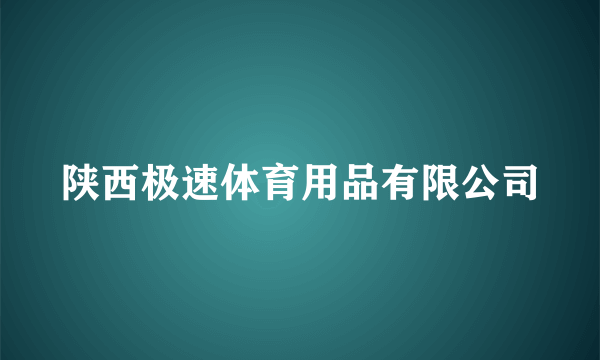 陕西极速体育用品有限公司